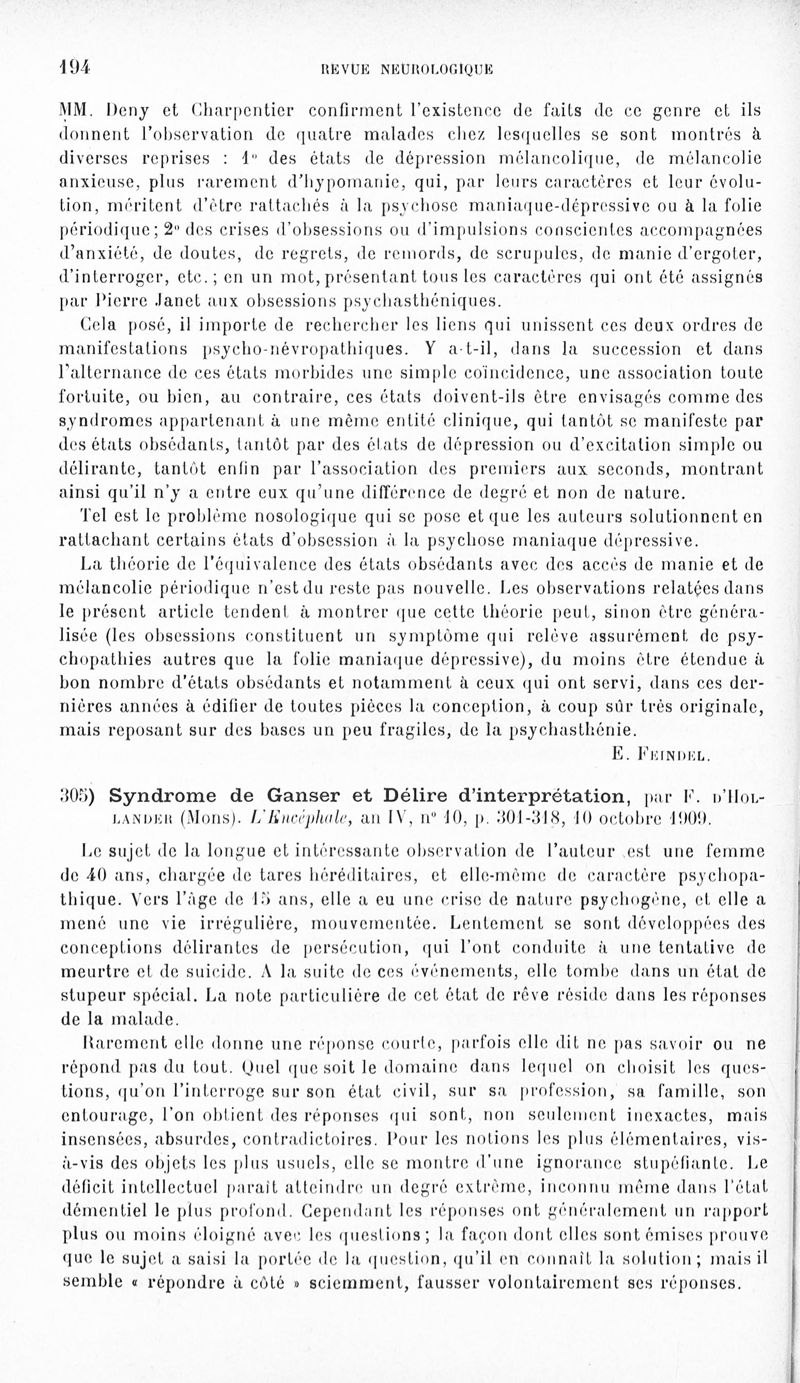 194 REVUE NEUROLOGIQUE

MM. Deny et Charpentier confirment l'existence de faits de ce genre et ils donnent l'observation de quatre malades chez lesquelles se sont montrés à diverses reprises : 1° des états de dépression mélancolique, de mélancolie anxieuse, plus rarement d'hypomanie, qui, par leurs caractères et leur évolution, méritent d'être rattachés à la psychose maniaque-dépressive ou à la folie périodique; 2° des crises d'obsessions ou d'impulsions conscientes accompagnées d'anxiété, de doutes, de regrets, de remords, de scrupules, de manie d'ergoter, d'interroger, etc.; en un mot, présentant tous les caractères qui ont été assignés par Pierre Janet aux obsessions psychasthéniques.

Cela posé, il importe de rechercher les liens qui unissent ces deux ordres de manifestations psycho-névropathiques. Y a-t-il, dans la succession et dans l'alternance de ces états morbides une simple coïncidence, une association toute fortuite, ou bien, au contraire, ces états doivent-ils être envisagés comme des syndromes appartenant à une même entité clinique, qui tantôt se manifeste par des états obsédants, tantôt par des états de dépression ou d'excitation simple ou délirante, tantôt enfin par l'association des premiers aux seconds, montrant ainsi qu'il n'y a entre eux qu'une différence de degré et non de nature.

Tel est le problème nosologique qui se pose et que les auteurs solutionnent en rattachant certains états d'obsession à la psychose maniaque dépressive.

La théorie de l'équivalence des états obsédants avec des accès de manie et de mélancolie périodique n'est du reste pas nouvelle. Les observations relatées dans le présent article tendent à montrer que cette théorie peut, sinon être généralisée (les obsessions constituent un symptôme qui relève assurément de psychopathies autres que la folie maniaque dépressive), du moins être étendue à bon nombre d'états obsédants et notamment à ceux qui ont servi, dans ces dernières années à édifier de toutes pièces la conception, à coup sûr très originale, mais reposant sur des bases un peu fragiles, de la psychasthénie.

E. Feindel.

305) Syndrome de Ganser et Délire d'interprétation, par F. d'Hollander (Mons). L'Encéphale, an IV, n° 10, p. 301-318, 10 octobre 1909.

Le sujet de la longue et intéressante observation de l'auteur est une femme de 40 ans, chargée de tares héréditaires, et elle-même de caractère psychopathique. Vers l'âge de 15 ans, elle a eu une crise de nature psychogène, et elle a mené une vie irrégulière, mouvementée. Lentement se sont développées des conceptions délirantes de persécution, qui l'ont conduite à une tentative de meurtre et de suicide. A la suite de ces événements, elle tombe dans un état de stupeur spécial. La note particulière de cet état de rêve réside dans les réponses de la malade.

Rarement elle donne une réponse courte, parfois elle dit ne pas savoir ou ne répond pas du tout. Quel que soit le domaine dans lequel on choisit les questions, qu'on l'interroge sur son état civil, sur sa profession, sa famille, son entourage, l'on obtient des réponses qui sont, non seulement inexactes, mais insensées, absurdes, contradictoires. Pour les notions les plus élémentaires, vis-à-vis des objets les plus usuels, elle se montre d'une ignorance stupéfiante. Le déficit intellectuel paraît atteindre un degré extrême, inconnu même dans l'état démentiel le plus profond. Cependant les réponses ont généralement un rapport plus ou moins éloigné avec les questions; la façon dont elles sont émises prouve que le sujet a saisi la portée de la question, qu'il en connaît la solution; mais il semble « répondre à côté » sciemment, fausser volontairement ses réponses.